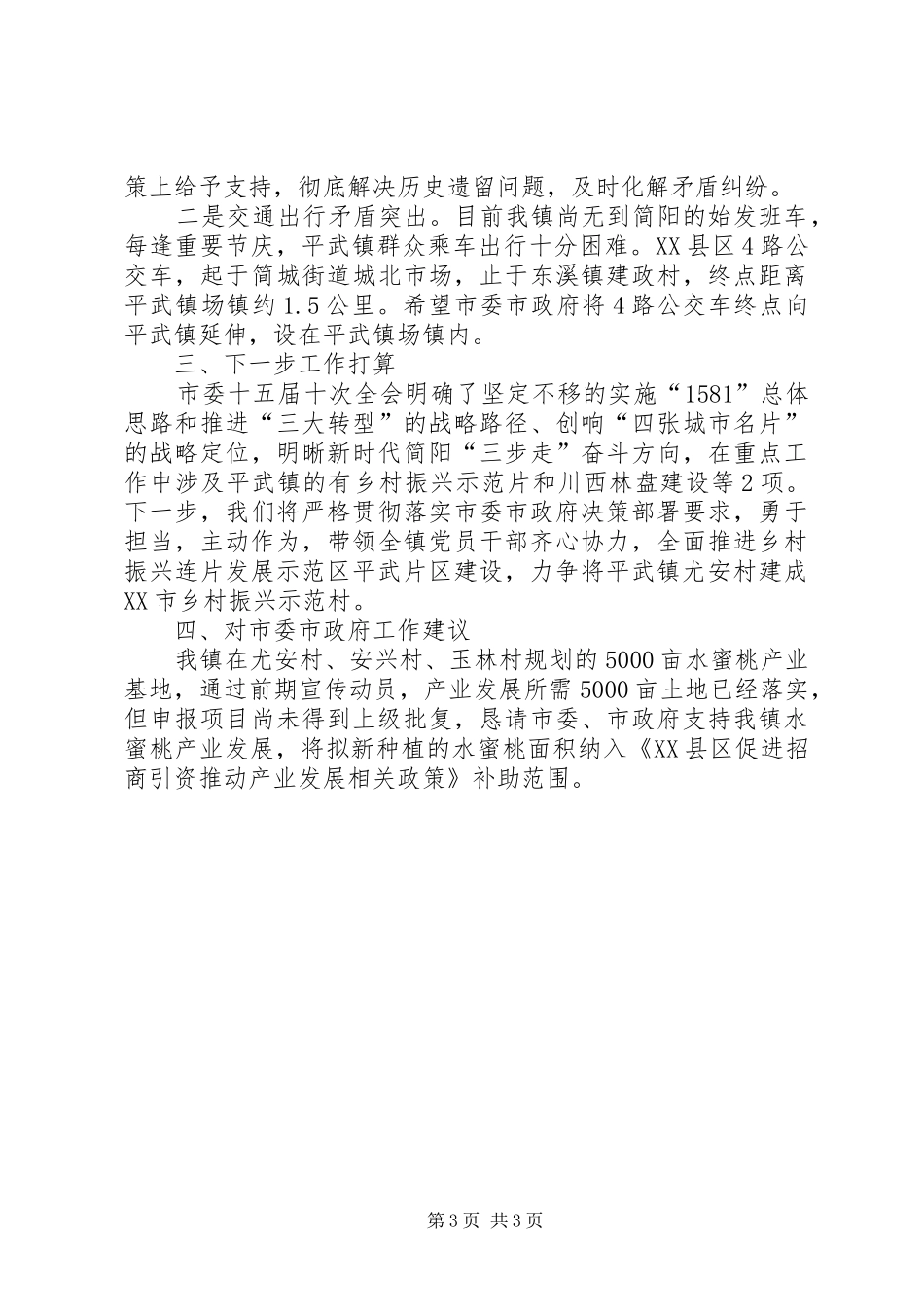 策上给予支持，彻底解决历史遗留问题，及时化解矛盾纠纷。

二是交通出行矛盾突出。目前我镇尚无到简阳的始发班车，每逢重要节庆，平武镇群众乘车出行十分困难。XX县区4路公交车，起于简城街道城北市场，止于东溪镇建政村，终点距离平武镇场镇约1.5公里。希望市委市政府将4路公交车终点向平武镇延伸，设在平武镇场镇内。

三、下一步工作打算

市委十五届十次全会明确了坚定不移的实施“1581”总体思路和推进“三大转型”的战略路径、创响“四张城市名片”的战略定位，明晰新时代简阳“三步走”奋斗方向，在重点工作中涉及平武镇的有乡村振兴示范片和川西林盘建设等2项。下一步，我们将严格贯彻落实市委市政府决策部署要求，勇于担当，主动作为，带领全镇党员干部齐心协力，全面推进乡村振兴连片发展示范区平武片区建设，力争将平武镇尤安村建成XX市乡村振兴示范村。

四、对市委市政府工作建议

我镇在尤安村、安兴村、玉林村规划的5000亩水蜜桃产业基地，通过前期宣传动员，产业发展所需5000亩土地已经落实，但申报项目尚未得到上级批复，恳请市委、市政府支持我镇水蜜桃产业发展，将拟新种植的水蜜桃面积纳入《XX县区促进招商引资推动产业发展相关政策》补助范围。

第3页 共3页